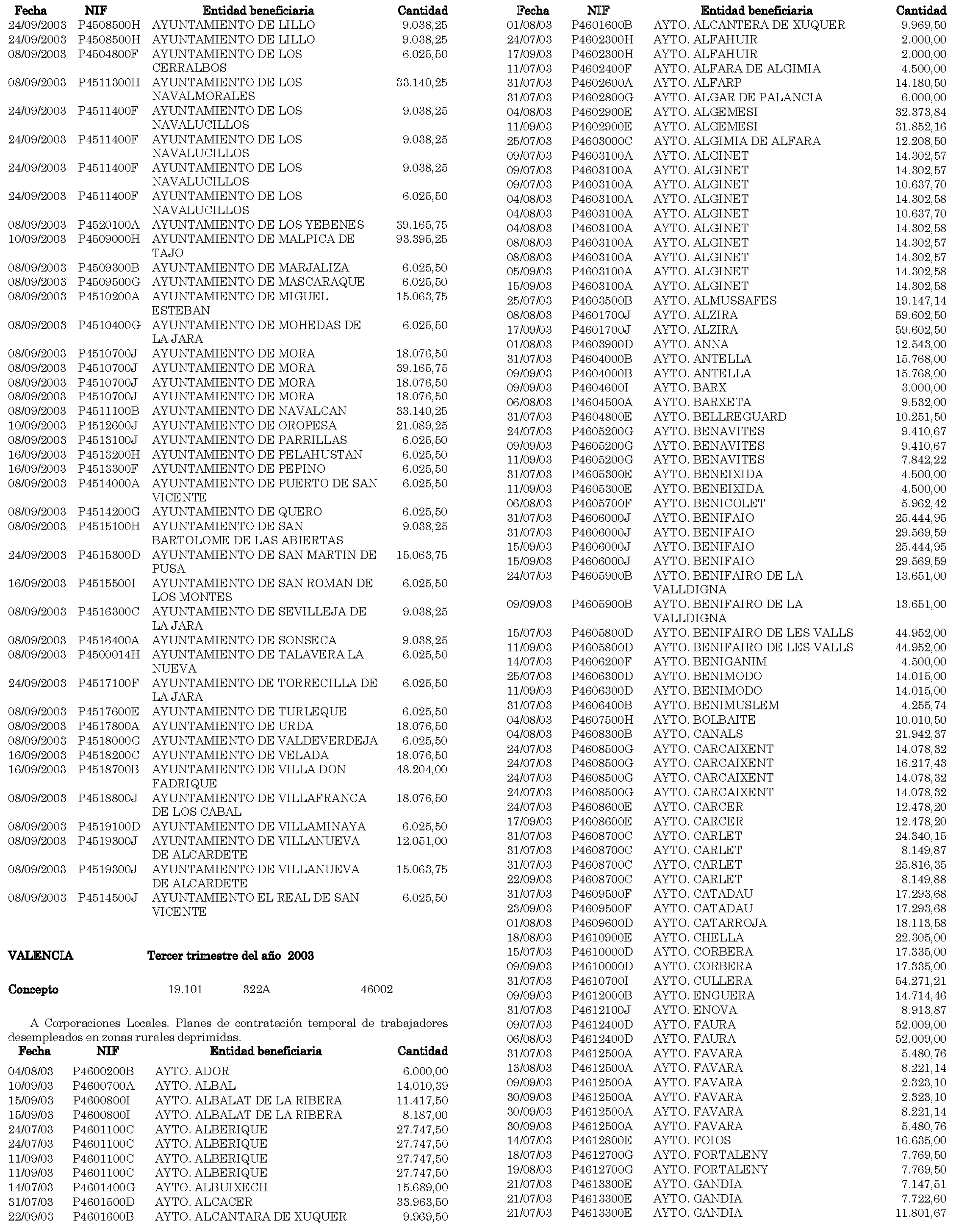 | Fecha | NIF | Entidad beneficiaria | Cantidad |
|---|---|---|---|
| 24/09/2003 | P4508500H | AYUNTAMIENTO DE LILLO | 9.038,25 |
| 24/09/2003 | P4508500H | AYUNTAMIENTO DE LILLO | 9.038,25 |
| 08/09/2003 | P4504800F | AYUNTAMIENTO DE LOS CERRALBOS | 6.025,50 |
| 08/09/2003 | P4511300H | AYUNTAMIENTO DE LOS NAVALMORALES | 33.140,25 |
| 24/09/2003 | P4511400F | AYUNTAMIENTO DE LOS NAVALUCILLOS | 9.038,25 |
| 24/09/2003 | P4511400F | AYUNTAMIENTO DE LOS NAVALUCILLOS | 9.038,25 |
| 24/09/2003 | P4511400F | AYUNTAMIENTO DE LOS NAVALUCILLOS | 9.038,25 |
| 24/09/2003 | P4511400F | AYUNTAMIENTO DE LOS NAVALUCILLOS | 6.025,50 |
| 08/09/2003 | P4520100A | AYUNTAMIENTO DE LOS YEBENES | 39.165,75 |
| 10/09/2003 | P4509000H | AYUNTAMIENTO DE MALPICA DE TAJO | 93.395,25 |
| 08/09/2003 | P4509300B | AYUNTAMIENTO DE MARJALIZA | 6.025,50 |
| 08/09/2003 | P4509500G | AYUNTAMIENTO DE MASCARAQUE | 6.025,50 |
| 08/09/2003 | P4510200A | AYUNTAMIENTO DE MIGUEL ESTEBAN | 15.063,75 |
| 08/09/2003 | P4510400G | AYUNTAMIENTO DE MOHEDAS DE LA JARA | 6.025,50 |
| 08/09/2003 | P4510700J | AYUNTAMIENTO DE MORA | 18.076,50 |
| 08/09/2003 | P4510700J | AYUNTAMIENTO DE MORA | 39.165,75 |
| 08/09/2003 | P4510700J | AYUNTAMIENTO DE MORA | 18.076,50 |
| 08/09/2003 | P4510700J | AYUNTAMIENTO DE MORA | 18.076,50 |
| 08/09/2003 | P4511100B | AYUNTAMIENTO DE NAVALCAN | 33.140,25 |
| 10/09/2003 | P4512600J | AYUNTAMIENTO DE OROPESA | 21.089,25 |
| 08/09/2003 | P4513100J | AYUNTAMIENTO DE PARRILLAS | 6.025,50 |
| 16/09/2003 | P4513200H | AYUNTAMIENTO DE PELAHUSTAN | 6.025,50 |
| 16/09/2003 | P4513300F | AYUNTAMIENTO DE PEPINO | 6.025,50 |
| 08/09/2003 | P4514000A | AYUNTAMIENTO DE PUERTO DE SAN VICENTE | 6.025,50 |
| 08/09/2003 | P4514200G | AYUNTAMIENTO DE QUERO | 6.025,50 |
| 08/09/2003 | P4515100H | AYUNTAMIENTO DE SAN BARTOLOME DE LAS ABIERTAS | 9.038,25 |
| 24/09/2003 | P4515300D | AYUNTAMIENTO DE SAN MARTIN DE PUSA | 15.063,75 |
| 16/09/2003 | P4515500I | AYUNTAMIENTO DE SAN ROMAN DE LOS MONTES | 6.025,50 |
| 08/09/2003 | P4516300C | AYUNTAMIENTO DE SEVILLEJA DE LA JARA | 9.038,25 |
| 08/09/2003 | P4516400A | AYUNTAMIENTO DE SONSECA | 9.038,25 |
| 08/09/2003 | P4500014H | AYUNTAMIENTO DE TALAVERA LA NUEVA | 6.025,50 |
| 24/09/2003 | P4517100F | AYUNTAMIENTO DE TORRECILLA DE LA JARA | 6.025,50 |
| 08/09/2003 | P4517600E | AYUNTAMIENTO DE TURLEQUE | 6.025,50 |
| 08/09/2003 | P4517800A | AYUNTAMIENTO DE URDA | 18.076,50 |
| 08/09/2003 | P4518000G | AYUNTAMIENTO DE VALDEVERDEJA | 6.025,50 |
| 16/09/2003 | P4518200C | AYUNTAMIENTO DE VELADA | 18.076,50 |
| 16/09/2003 | P4518700B | AYUNTAMIENTO DE VILLA DON FADRIQUE | 48.204,00 |
| 08/09/2003 | P4518800J | AYUNTAMIENTO DE VILLAFRANCA DE LOS CABAL | 18.076,50 |
| 08/09/2003 | P4519100D | AYUNTAMIENTO DE VILLAMINAYA | 6.025,50 |
| 08/09/2003 | P4519300J | AYUNTAMIENTO DE VILLANUEVA DE ALCARDETE | 12.051,00 |
| 08/09/2003 | P4519300J | AYUNTAMIENTO DE VILLANUEVA DE ALCARDETE | 15.063,75 |
| 08/09/2003 | P4514500J | AYUNTAMIENTO EL REAL DE SAN VICENTE | 6.025,50 |

VALENCIA Tercer trimestre del año 2003

Concepto 19.101 322A 46002

A Corporaciones Locales. Planes de contratación temporal de trabajadores desempleados en zonas rurales deprimidas.

| Fecha | NIF | Entidad beneficiaria | Cantidad |
|---|---|---|---|
| 04/08/03 | P4600200B | AYTO. ADOR | 6.000,00 |
| 10/09/03 | P4600700A | AYTO. ALBAL | 14.010,39 |
| 15/09/03 | P4600800I | AYTO. ALBALAT DE LA RIBERA | 11.417,50 |
| 15/09/03 | P4600800I | AYTO. ALBALAT DE LA RIBERA | 8.187,00 |
| 24/07/03 | P4601100C | AYTO. ALBERIQUE | 27.747,50 |
| 24/07/03 | P4601100C | AYTO. ALBERIQUE | 27.747,50 |
| 11/09/03 | P4601100C | AYTO. ALBERIQUE | 27.747,50 |
| 11/09/03 | P4601100C | AYTO. ALBERIQUE | 27.747,50 |
| 14/07/03 | P4601400G | AYTO. ALBUIXECH | 15.689,00 |
| 31/07/03 | P4601500D | AYTO. ALCACER | 33.963,50 |
| 22/09/03 | P4601600B | AYTO. ALCANTARA DE XUQUER | 9.969,50 |

| Fecha | NIF | Entidad beneficiaria | Cantidad |
|---|---|---|---|
| 01/08/03 | P4601600B | AYTO. ALCANTERA DE XUQUER | 9.969,50 |
| 24/07/03 | P4602300H | AYTO. ALFAHUIR | 2.000,00 |
| 17/09/03 | P4602300H | AYTO. ALFAHUIR | 2.000,00 |
| 11/07/03 | P4602400F | AYTO. ALFARA DE ALGIMIA | 4.500,00 |
| 31/07/03 | P4602600A | AYTO. ALFARP | 14.180,50 |
| 31/07/03 | P4602800G | AYTO. ALGAR DE PALANCIA | 6.000,00 |
| 04/08/03 | P4602900E | AYTO. ALGEMESI | 32.373,84 |
| 11/09/03 | P4602900E | AYTO. ALGEMESI | 31.852,16 |
| 25/07/03 | P4603000C | AYTO. ALGIMIA DE ALFARA | 12.208,50 |
| 09/07/03 | P4603100A | AYTO. ALGINET | 14.302,57 |
| 09/07/03 | P4603100A | AYTO. ALGINET | 14.302,57 |
| 09/07/03 | P4603100A | AYTO. ALGINET | 10.637,70 |
| 04/08/03 | P4603100A | AYTO. ALGINET | 14.302,58 |
| 04/08/03 | P4603100A | AYTO. ALGINET | 10.637,70 |
| 04/08/03 | P4603100A | AYTO. ALGINET | 14.302,58 |
| 08/08/03 | P4603100A | AYTO. ALGINET | 14.302,57 |
| 08/08/03 | P4603100A | AYTO. ALGINET | 14.302,57 |
| 05/09/03 | P4603100A | AYTO. ALGINET | 14.302,58 |
| 15/09/03 | P4603100A | AYTO. ALGINET | 14.302,58 |
| 25/07/03 | P4603500B | AYTO. ALMUSSAFES | 19.147,14 |
| 08/08/03 | P4601700J | AYTO. ALZIRA | 59.602,50 |
| 17/09/03 | P4601700J | AYTO. ALZIRA | 59.602,50 |
| 01/08/03 | P4603900D | AYTO. ANNA | 12.543,00 |
| 31/07/03 | P4604000B | AYTO. ANTELLA | 15.768,00 |
| 09/09/03 | P4604000B | AYTO. ANTELLA | 15.768,00 |
| 09/09/03 | P4604600I | AYTO. BARX | 3.000,00 |
| 06/08/03 | P4604500A | AYTO. BARXETA | 9.532,00 |
| 31/07/03 | P4604800E | AYTO. BELLREGUARD | 10.251,50 |
| 24/07/03 | P4605200G | AYTO. BENAVITES | 9.410,67 |
| 09/09/03 | P4605200G | AYTO. BENAVITES | 9.410,67 |
| 11/09/03 | P4605200G | AYTO. BENAVITES | 7.842,22 |
| 31/07/03 | P4605300E | AYTO. BENEIXIDA | 4.500,00 |
| 11/09/03 | P4605300E | AYTO. BENEIXIDA | 4.500,00 |
| 06/08/03 | P4605700F | AYTO. BENICOLET | 5.962,42 |
| 31/07/03 | P4606000J | AYTO. BENIFAIO | 25.444,95 |
| 31/07/03 | P4606000J | AYTO. BENIFAIO | 29.569,59 |
| 15/09/03 | P4606000J | AYTO. BENIFAIO | 25.444,95 |
| 15/09/03 | P4606000J | AYTO. BENIFAIO | 29.569,59 |
| 24/07/03 | P4605900B | AYTO. BENIFAIRO DE LA VALLDIGNA | 13.651,00 |
| 09/09/03 | P4605900B | AYTO. BENIFAIRO DE LA VALLDIGNA | 13.651,00 |
| 15/07/03 | P4605800D | AYTO. BENIFAIRO DE LES VALLS | 44.952,00 |
| 11/09/03 | P4605800D | AYTO. BENIFAIRO DE LES VALLS | 44.952,00 |
| 14/07/03 | P4606200F | AYTO. BENIGANIM | 4.500,00 |
| 25/07/03 | P4606300D | AYTO. BENIMODO | 14.015,00 |
| 11/09/03 | P4606300D | AYTO. BENIMODO | 14.015,00 |
| 31/07/03 | P4606400B | AYTO. BENIMUSLEM | 4.255,74 |
| 04/08/03 | P4607500H | AYTO. BOLBAITE | 10.010,50 |
| 04/08/03 | P4608300B | AYTO. CANALS | 21.942,37 |
| 24/07/03 | P4608500G | AYTO. CARCAIXENT | 14.078,32 |
| 24/07/03 | P4608500G | AYTO. CARCAIXENT | 16.217,43 |
| 24/07/03 | P4608500G | AYTO. CARCAIXENT | 14.078,32 |
| 24/07/03 | P4608500G | AYTO. CARCAIXENT | 14.078,32 |
| 24/07/03 | P4608600E | AYTO. CARCER | 12.478,20 |
| 17/09/03 | P4608600E | AYTO. CARCER | 12.478,20 |
| 31/07/03 | P4608700C | AYTO. CARLET | 24.340,15 |
| 31/07/03 | P4608700C | AYTO. CARLET | 8.149,87 |
| 31/07/03 | P4608700C | AYTO. CARLET | 25.816,35 |
| 22/09/03 | P4608700C | AYTO. CARLET | 8.149,88 |
| 31/07/03 | P4609500F | AYTO. CATADAU | 17.293,68 |
| 23/09/03 | P4609500F | AYTO. CATADAU | 17.293,68 |
| 01/08/03 | P4609600D | AYTO. CATARROJA | 18.113,58 |
| 18/08/03 | P4610900E | AYTO. CHELLA | 22.305,00 |
| 15/07/03 | P4610000D | AYTO. CORBERA | 17.335,00 |
| 09/09/03 | P4610000D | AYTO. CORBERA | 17.335,00 |
| 31/07/03 | P4610700I | AYTO. CULLERA | 54.271,21 |
| 09/09/03 | P4612000B | AYTO. ENGUERA | 14.714,46 |
| 31/07/03 | P4612100J | AYTO. ENOVA | 8.913,87 |
| 09/07/03 | P4612400D | AYTO. FAURA | 52.009,00 |
| 06/08/03 | P4612400D | AYTO. FAURA | 52.009,00 |
| 31/07/03 | P4612500A | AYTO. FAVARA | 5.480,76 |
| 13/08/03 | P4612500A | AYTO. FAVARA | 8.221,14 |
| 09/09/03 | P4612500A | AYTO. FAVARA | 2.323,10 |
| 30/09/03 | P4612500A | AYTO. FAVARA | 2.323,10 |
| 30/09/03 | P4612500A | AYTO. FAVARA | 8.221,14 |
| 30/09/03 | P4612500A | AYTO. FAVARA | 5.480,76 |
| 14/07/03 | P4612800E | AYTO. FOIOS | 16.635,00 |
| 18/07/03 | P4612700G | AYTO. FORTALENY | 7.769,50 |
| 19/08/03 | P4612700G | AYTO. FORTALENY | 7.769,50 |
| 21/07/03 | P4613300E | AYTO. GANDIA | 7.147,51 |
| 21/07/03 | P4613300E | AYTO. GANDIA | 7.722,60 |
| 21/07/03 | P4613300E | AYTO. GANDIA | 11.801,67 |